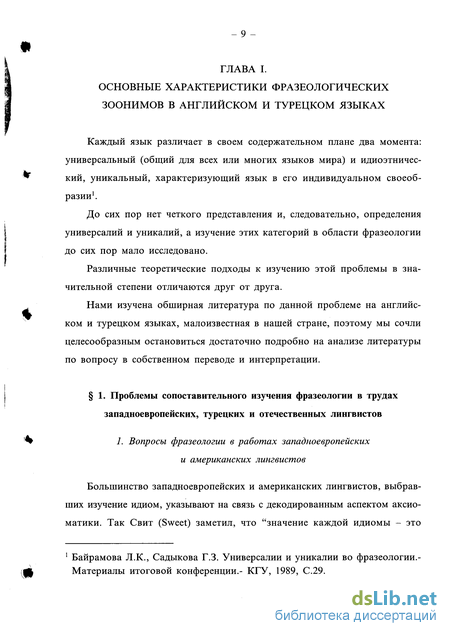 – 9 –

ГЛАВА I.
ОСНОВНЫЕ ХАРАКТЕРИСТИКИ ФРАЗЕОЛОГИЧЕСКИХ ЗООНИМОВ В АНГЛИЙСКОМ И ТУРЕЦКОМ ЯЗЫКАХ

Каждый язык различает в своем содержательном плане два момента: универсальный (общий для всех или многих языков мира) и идиоэтнический, уникальный, характеризующий язык в его индивидуальном своеобразии$^1$.

До сих пор нет четкого представления и, следовательно, определения универсалий и уникалий, а изучение этих категорий в области фразеологии до сих пор мало исследовано.

Различные теоретические подходы к изучению этой проблемы в значительной степени отличаются друг от друга.

Нами изучена обширная литература по данной проблеме на английском и турецком языках, малоизвестная в нашей стране, поэтому мы сочли целесообразным остановиться достаточно подробно на анализе литературы по вопросу в собственном переводе и интерпретации.

§ 1. Проблемы сопоставительного изучения фразеологии в трудах западноевропейских, турецких и отечественных лингвистов

1. Вопросы фразеологии в работах западноевропейских и американских лингвистов

Большинство западноевропейских и американских лингвистов, выбравших изучение идиом, указывают на связь с декодированным аспектом аксиоматики. Так Свит (Sweet) заметил, что "значение каждой идиомы – это

$^1$ Байрамова Л.К., Садыкова Г.З. Универсалии и уникалии во фразеологии.- Материалы итоговой конференции.- КГУ, 1989, С.29.

dsLib.net
библиотека диссертаций